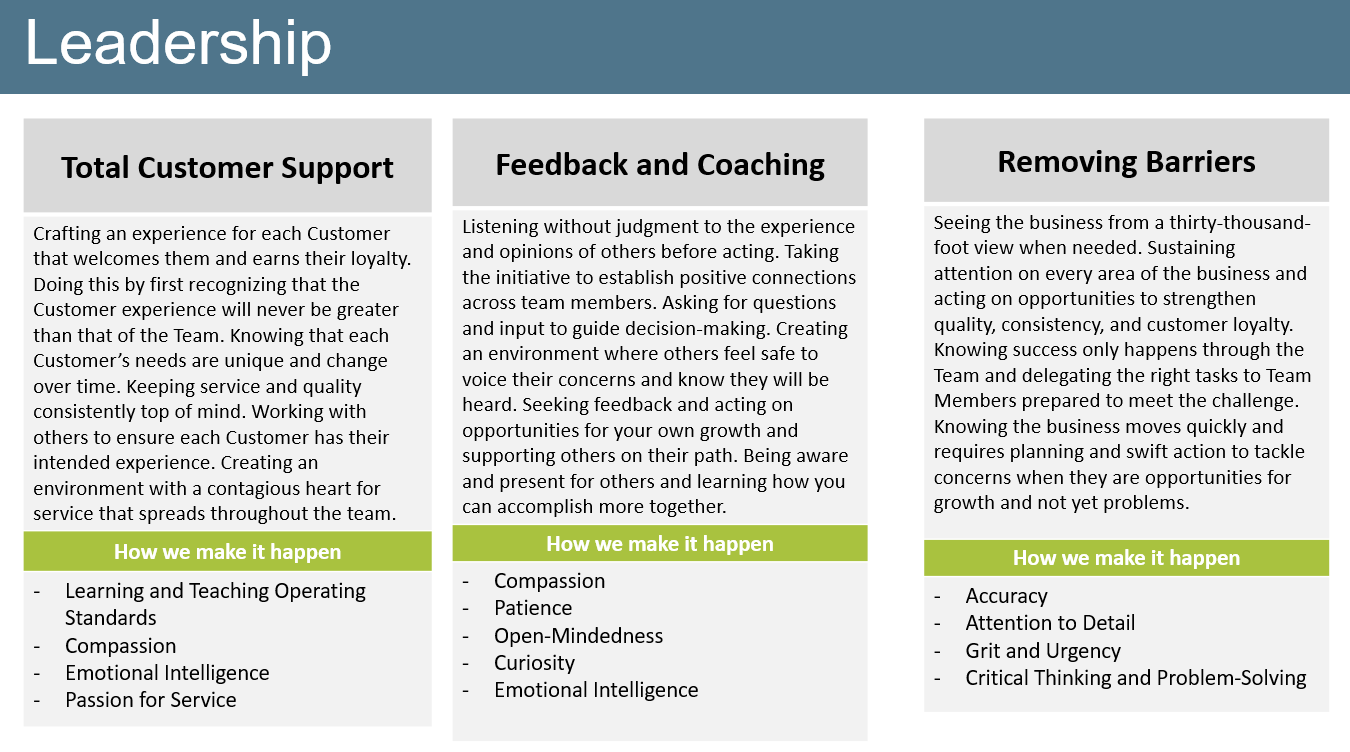 Leadership

Total Customer Support

Crafting an experience for each Customer that welcomes them and earns their loyalty. Doing this by first recognizing that the Customer experience will never be greater than that of the Team. Knowing that each Customer's needs are unique and change over time. Keeping service and quality consistently top of mind. Working with others to ensure each Customer has their intended experience. Creating an environment with a contagious heart for service that spreads throughout the team.

How we make it happen

- Learning and Teaching Operating Standards
- Compassion
- Emotional Intelligence
- Passion for Service

Feedback and Coaching

Listening without judgment to the experience and opinions of others before acting. Taking the initiative to establish positive connections across team members. Asking for questions and input to guide decision-making. Creating an environment where others feel safe to voice their concerns and know they will be heard. Seeking feedback and acting on opportunities for your own growth and supporting others on their path. Being aware and present for others and learning how you can accomplish more together.

How we make it happen

- Compassion
- Patience
- Open-Mindedness
- Curiosity
- Emotional Intelligence

Removing Barriers

Seeing the business from a thirty-thousand-foot view when needed. Sustaining attention on every area of the business and acting on opportunities to strengthen quality, consistency, and customer loyalty. Knowing success only happens through the Team and delegating the right tasks to Team Members prepared to meet the challenge. Knowing the business moves quickly and requires planning and swift action to tackle concerns when they are opportunities for growth and not yet problems.

How we make it happen

- Accuracy
- Attention to Detail
- Grit and Urgency
- Critical Thinking and Problem-Solving